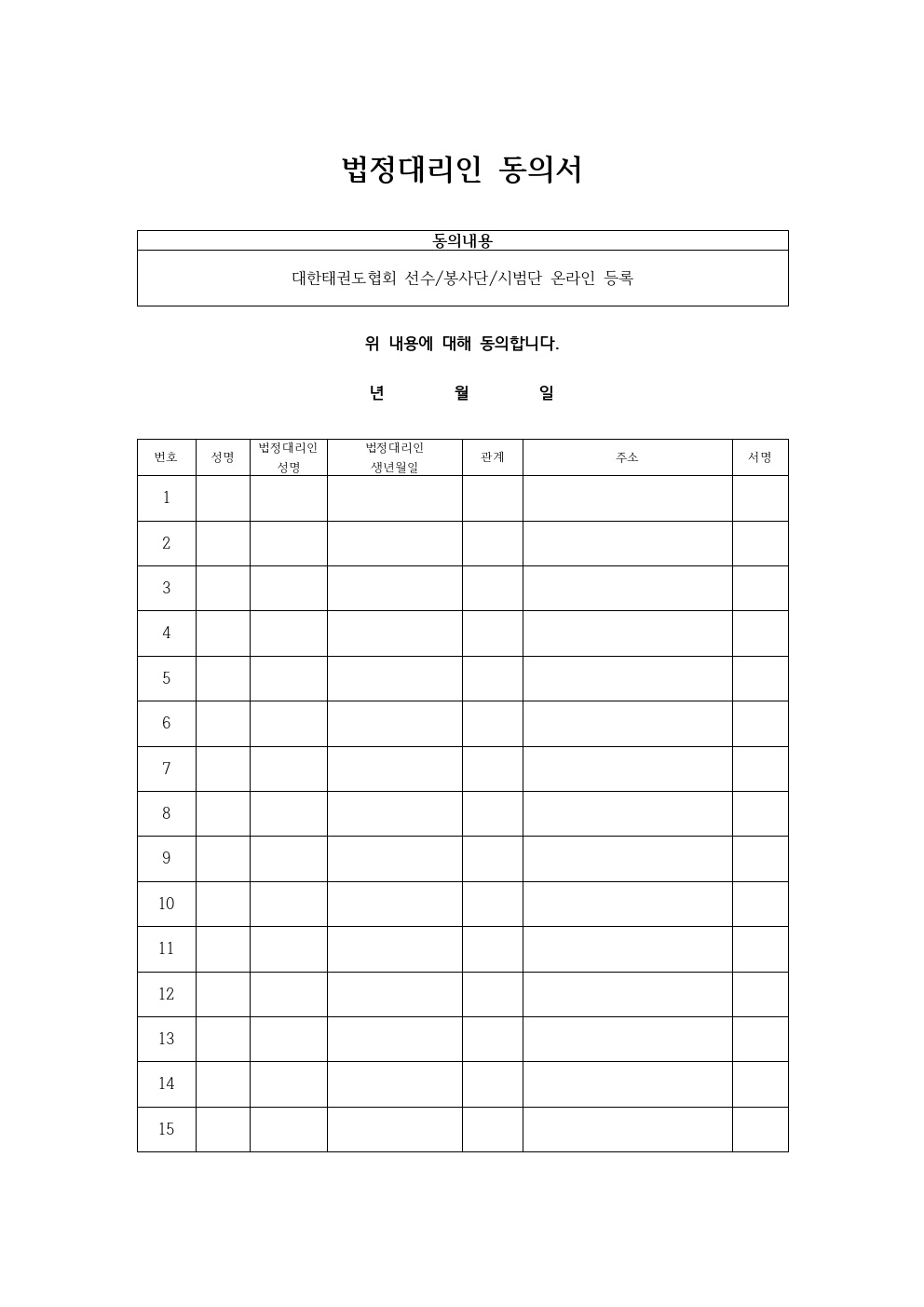 법정대리인 동의서

| 동의내용 |
|---|
| 대한태권도협회 선수/봉사단/시범단 온라인 등록 |

위 내용에 대해 동의합니다.

년 월 일

| 번호 | 성명 | 법정대리인 성명 | 법정대리인 생년월일 | 관계 | 주소 | 서명 |
|---|---|---|---|---|---|---|
| 1 | | | | | | |
| 2 | | | | | | |
| 3 | | | | | | |
| 4 | | | | | | |
| 5 | | | | | | |
| 6 | | | | | | |
| 7 | | | | | | |
| 8 | | | | | | |
| 9 | | | | | | |
| 10 | | | | | | |
| 11 | | | | | | |
| 12 | | | | | | |
| 13 | | | | | | |
| 14 | | | | | | |
| 15 | | | | | | |